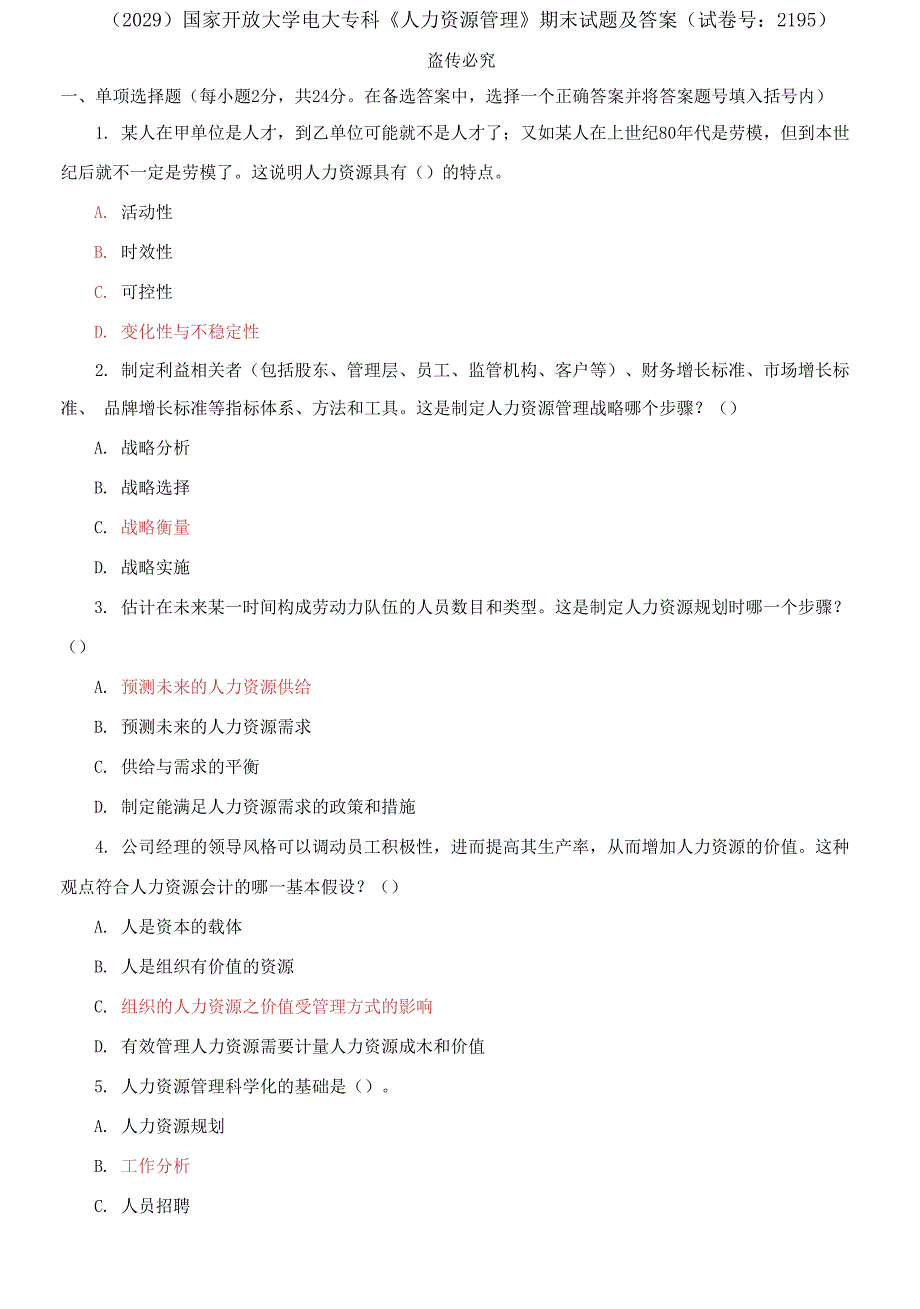 （2029）国家开放大学电大专科《人力资源管理》期末试题及答案（试卷号：2195）

盗传必究

一、单项选择题（每小题2分，共24分。在备选答案中，选择一个正确答案并将答案题号填入括号内）

1. 某人在甲单位是人才，到乙单位可能就不是人才了；又如某人在上世纪80年代是劳模，但到本世纪后就不一定是劳模了。这说明人力资源具有（）的特点。

A. 活动性

B. 时效性

C. 可控性

D. 变化性与不稳定性

2. 制定利益相关者（包括股东、管理层、员工、监管机构、客户等）、财务增长标准、市场增长标准、 品牌增长标准等指标体系、方法和工具。这是制定人力资源管理战略哪个步骤？（）

A. 战略分析

B. 战略选择

C. 战略衡量

D. 战略实施

3. 估计在未来某一时间构成劳动力队伍的人员数目和类型。这是制定人力资源规划时哪一个步骤？（）

A. 预测未来的人力资源供给

B. 预测未来的人力资源需求

C. 供给与需求的平衡

D. 制定能满足人力资源需求的政策和措施

4. 公司经理的领导风格可以调动员工积极性，进而提高其生产率，从而增加人力资源的价值。这种观点符合人力资源会计的哪一基本假设？（）

A. 人是资本的载体

B. 人是组织有价值的资源

C. 组织的人力资源之价值受管理方式的影响

D. 有效管理人力资源需要计量人力资源成木和价值

5. 人力资源管理科学化的基础是（）。

A. 人力资源规划

B. 工作分析

C. 人员招聘